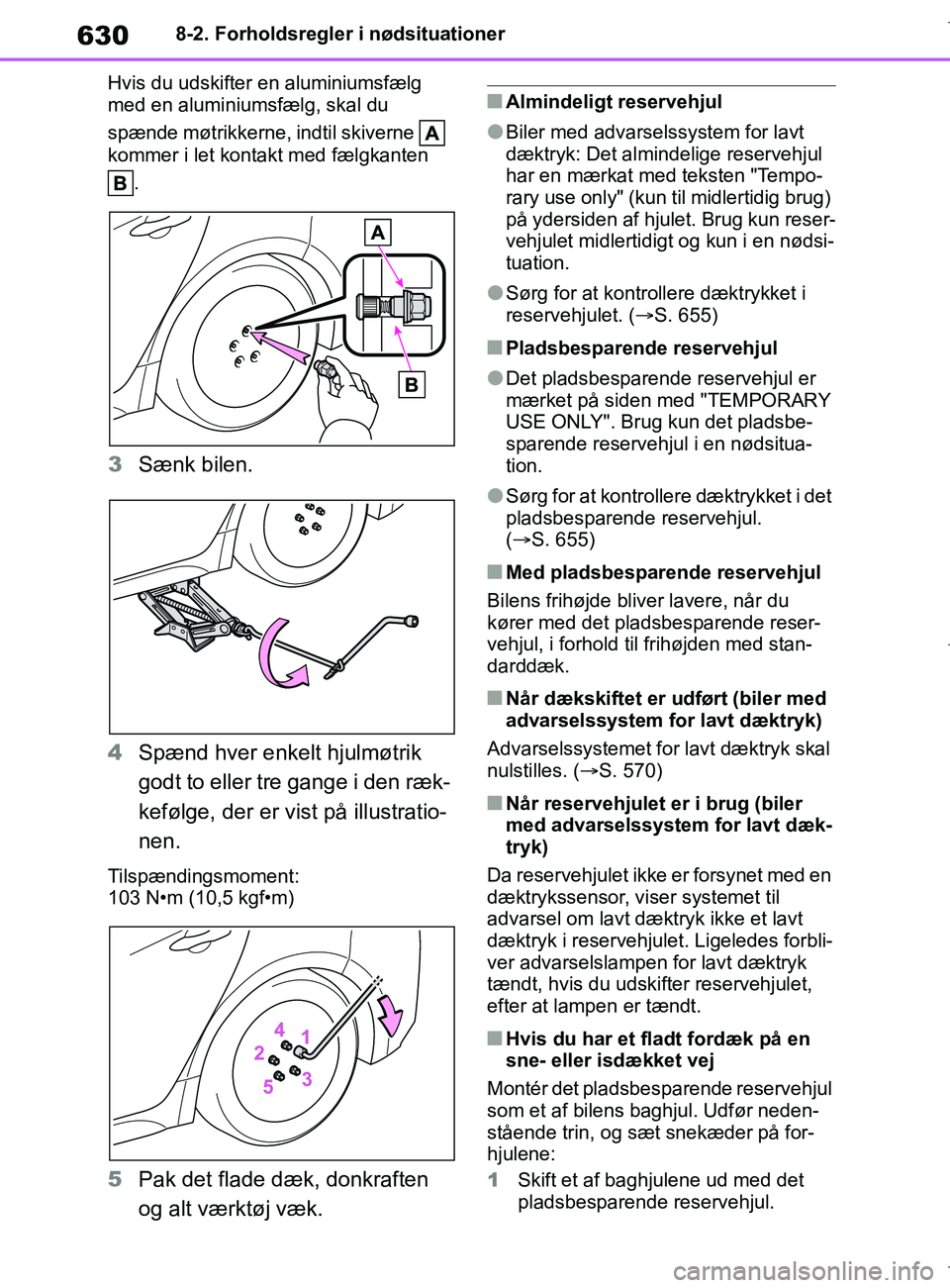 630 8-2. Forholdsregler i nødsituationer

Hvis du udskifter en aluminiumsfælg med en aluminiumsfælg, skal du spænde møtrikkerne, indtil skiverne A kommer i let kontakt med fælgkanten B.

A

B

3 Sænk bilen.

4 Spænd hver enkelt hjulmøtrik godt to eller tre gange i den rækkefølge, der er vist på illustrationen.

Tilspændingsmoment:
103 N•m (10,5 kgf•m)

4 1 2 3 5

5 Pak det flade dæk, donkraften og alt værktøj væk.

■ Almindeligt reservehjul

● Biler med advarselssystem for lavt dæktryk: Det almindelige reservehjul har en mærkat med teksten "Temporary use only" (kun til midlertidig brug) på ydersiden af hjulet. Brug kun reservehjulet midlertidigt og kun i en nødsituation.

● Sørg for at kontrollere dæktrykket i reservehjulet. (→S. 655)

■ Pladsbesparende reservehjul

● Det pladsbesparende reservehjul er mærket på siden med "TEMPORARY USE ONLY". Brug kun det pladsbesparende reservehjul i en nødsituation.

● Sørg for at kontrollere dæktrykket i det pladsbesparende reservehjul. (→S. 655)

■ Med pladsbesparende reservehjul

Bilens frihøjde bliver lavere, når du kører med det pladsbesparende reservehjul, i forhold til frihøjden med standarddæk.

■ Når dækskiftet er udført (biler med advarselssystem for lavt dæktryk)

Advarselssystemet for lavt dæktryk skal nulstilles. (→S. 570)

■ Når reservehjulet er i brug (biler med advarselssystem for lavt dæktryk)

Da reservehjulet ikke er forsynet med en dæktrykssensor, viser systemet til advarsel om lavt dæktryk ikke et lavt dæktryk i reservehjulet. Ligeledes forbliver advarselslampen for lavt dæktryk tændt, hvis du udskifter reservehjulet, efter at lampen er tændt.

■ Hvis du har et fladt fordæk på en sne- eller isdækket vej

Montér det pladsbesparende reservehjul som et af bilens baghjul. Udfør nedenstående trin, og sæt snekæder på forhjulene:

1 Skift et af baghjulene ud med det pladsbesparende reservehjul.

carmanualsonline.info